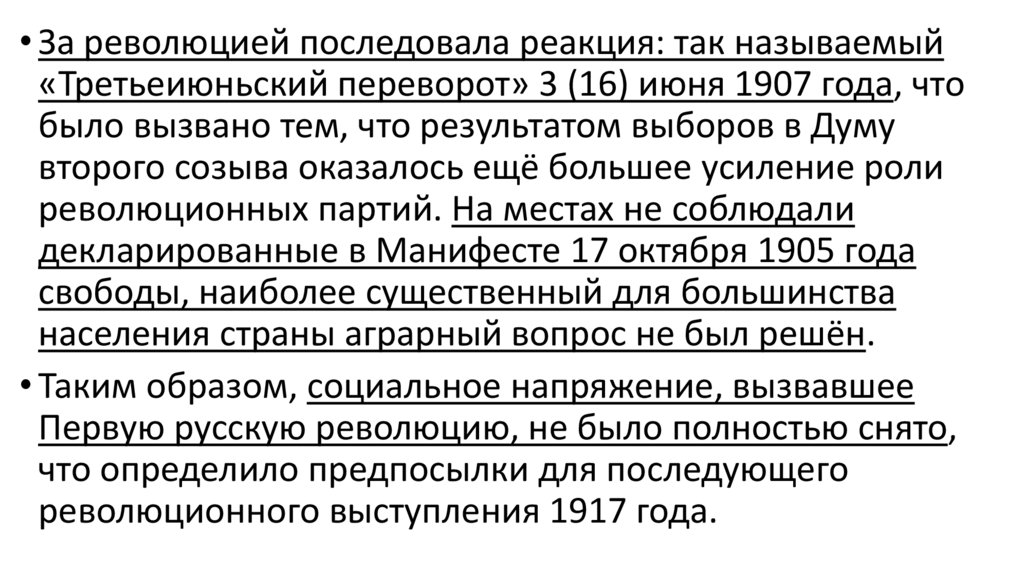 • За революцией последовала реакция: так называемый «Третьеиюньский переворот» 3 (16) июня 1907 года, что было вызвано тем, что результатом выборов в Думу второго созыва оказалось ещё большее усиление роли революционных партий. На местах не соблюдали декларированные в Манифесте 17 октября 1905 года свободы, наиболее существенный для большинства населения страны аграрный вопрос не был решён.

• Таким образом, социальное напряжение, вызвавшее Первую русскую революцию, не было полностью снято, что определило предпосылки для последующего революционного выступления 1917 года.